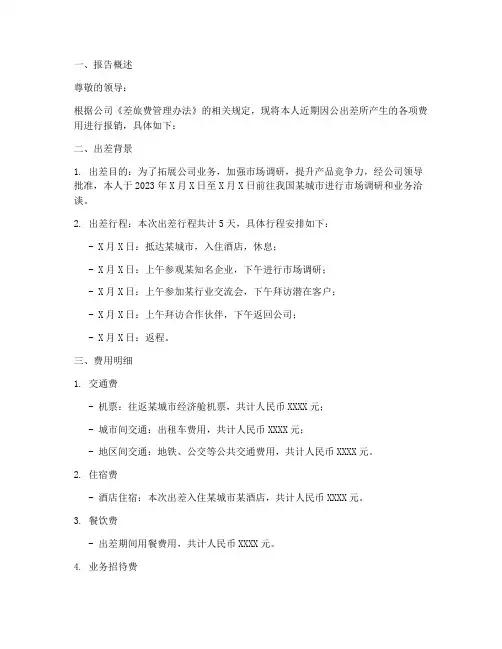 一、报告概述

尊敬的领导：

根据公司《差旅费管理办法》的相关规定，现将本人近期因公出差所产生的各项费用进行报销，具体如下：

二、出差背景

1. 出差目的：为了拓展公司业务，加强市场调研，提升产品竞争力，经公司领导批准，本人于 2023 年 X 月 X 日至 X 月 X 日前往我国某城市进行市场调研和业务洽谈。

2. 出差行程：本次出差行程共计 5 天，具体行程安排如下：

- X 月 X 日：抵达某城市，入住酒店，休息；

- X 月 X 日：上午参观某知名企业，下午进行市场调研；

- X 月 X 日：上午参加某行业交流会，下午拜访潜在客户；

- X 月 X 日：上午拜访合作伙伴，下午返回公司；

- X 月 X 日：返程。

三、费用明细

1. 交通费

- 机票：往返某城市经济舱机票，共计人民币 XXXX 元；

- 城市间交通：出租车费用，共计人民币 XXXX 元；

- 地区间交通：地铁、公交等公共交通费用，共计人民币 XXXX 元。

2. 住宿费

- 酒店住宿：本次出差入住某城市某酒店，共计人民币 XXXX 元。

3. 餐饮费

- 出差期间用餐费用，共计人民币 XXXX 元。

4. 业务招待费